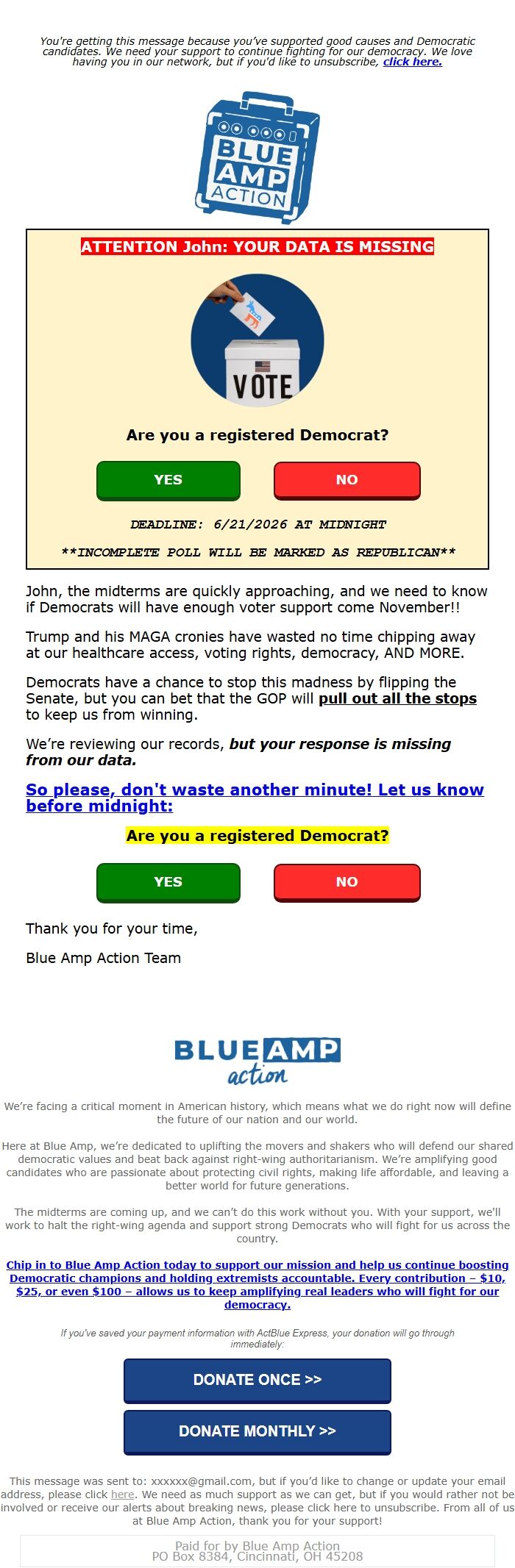 You're getting this message because you've supported good causes and Democratic candidates. We need your support to continue fighting for our democracy. We love having you in our network, but if you'd like to unsubscribe, click here.

BLUE AMP ACTION

ATTENTION John: YOUR DATA IS MISSING

VOTE

Are you a registered Democrat?

YES NO

DEADLINE: 6/21/2026 AT MIDNIGHT

**INCOMPLETE POLL WILL BE MARKED AS REPUBLICAN**

John, the midterms are quickly approaching, and we need to know if Democrats will have enough voter support come November!!

Trump and his MAGA cronies have wasted no time chipping away at our healthcare access, voting rights, democracy, AND MORE.

Democrats have a chance to stop this madness by flipping the Senate, but you can bet that the GOP will pull out all the stops to keep us from winning.

We're reviewing our records, but your response is missing from our data.

So please, don't waste another minute! Let us know before midnight:

Are you a registered Democrat?

YES NO

Thank you for your time,

Blue Amp Action Team

BLUE AMP action

We're facing a critical moment in American history, which means what we do right now will define the future of our nation and our world.

Here at Blue Amp, we're dedicated to uplifting the movers and shakers who will defend our shared democratic values and beat back against right-wing authoritarianism. We're amplifying good candidates who are passionate about protecting civil rights, making life affordable, and leaving a better world for future generations.

The midterms are coming up, and we can't do this work without you. With your support, we'll work to halt the right-wing agenda and support strong Democrats who will fight for us across the country.

Chip in to Blue Amp Action today to support our mission and help us continue boosting Democratic champions and holding extremists accountable. Every contribution – $10, $25, or even $100 – allows us to keep amplifying real leaders who will fight for our democracy.

If you've saved your payment information with ActBlue Express, your donation will go through immediately:

DONATE ONCE >>

DONATE MONTHLY >>

This message was sent to: xxxxxx@gmail.com, but if you'd like to change or update your email address, please click here. We need as much support as we can get, but if you would rather not be involved or receive our alerts about breaking news, please click here to unsubscribe. From all of us at Blue Amp Action, thank you for your support!

Paid for by Blue Amp Action
PO Box 8384, Cincinnati, OH 45208